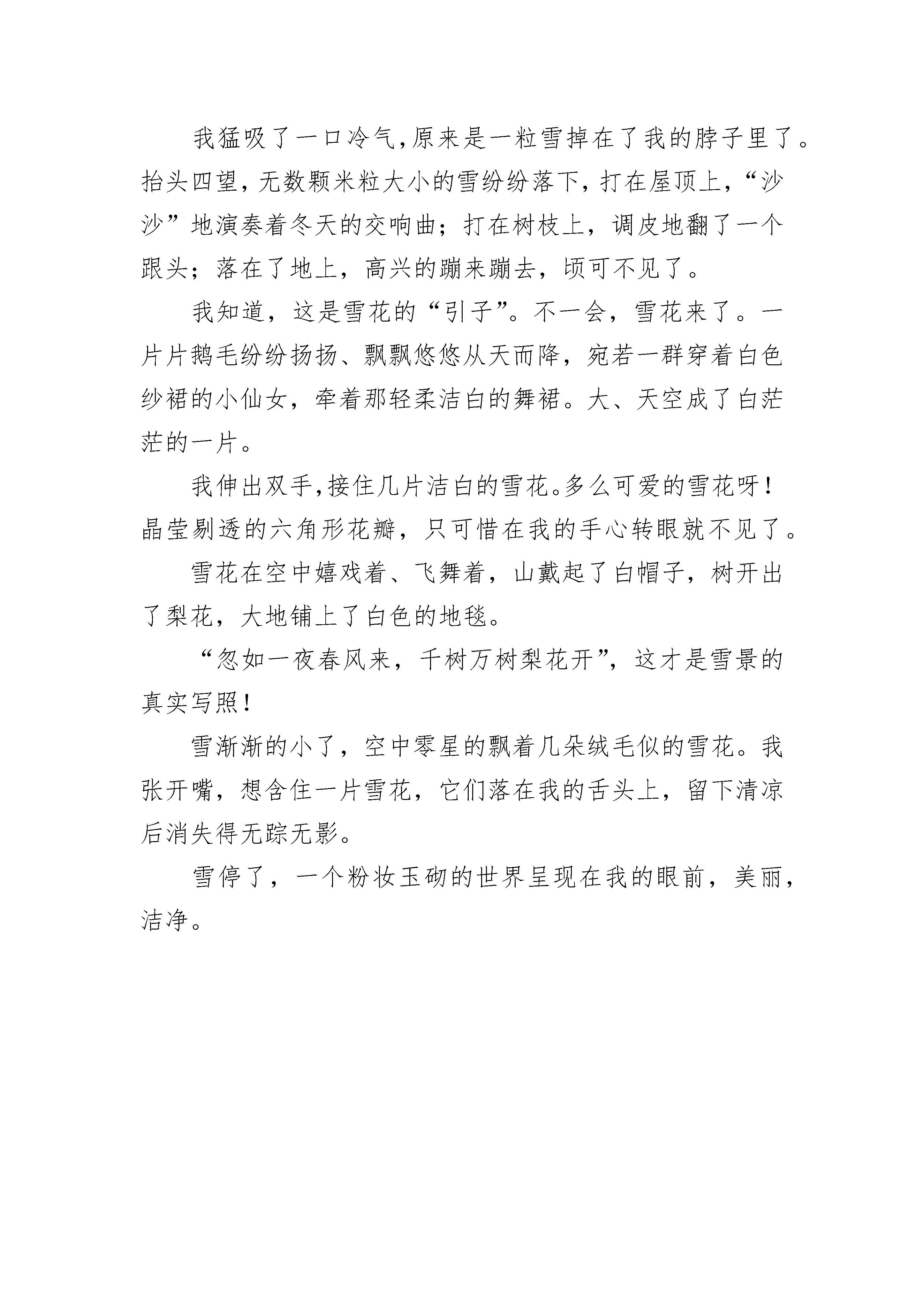 我猛吸了一口冷气,原来是一粒雪掉在了我的脖子里了。抬头四望，无数颗米粒大小的雪纷纷落下，打在屋顶上，“沙沙”地演奏着冬天的交响曲；打在树枝上，调皮地翻了一个跟头；落在了地上，高兴的蹦来蹦去，顷可不见了。

我知道，这是雪花的“引子”。不一会，雪花来了。一片片鹅毛纷纷扬扬、飘飘悠悠从天而降，宛若一群穿着白色纱裙的小仙女，牵着那轻柔洁白的舞裙。大、天空成了白茫茫的一片。

我伸出双手,接住几片洁白的雪花。多么可爱的雪花呀！晶莹剔透的六角形花瓣，只可惜在我的手心转眼就不见了。

雪花在空中嬉戏着、飞舞着，山戴起了白帽子，树开出了梨花，大地铺上了白色的地毯。

“忽如一夜春风来，千树万树梨花开”，这才是雪景的真实写照！

雪渐渐的小了，空中零星的飘着几朵绒毛似的雪花。我张开嘴，想含住一片雪花，它们落在我的舌头上，留下清凉后消失得无踪无影。

雪停了，一个粉妆玉砌的世界呈现在我的眼前，美丽，洁净。